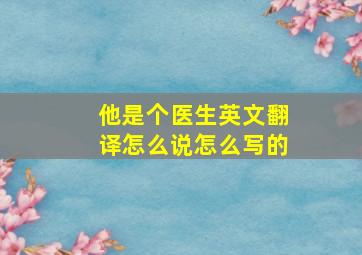 他是个医生英文翻译怎么说怎么写的